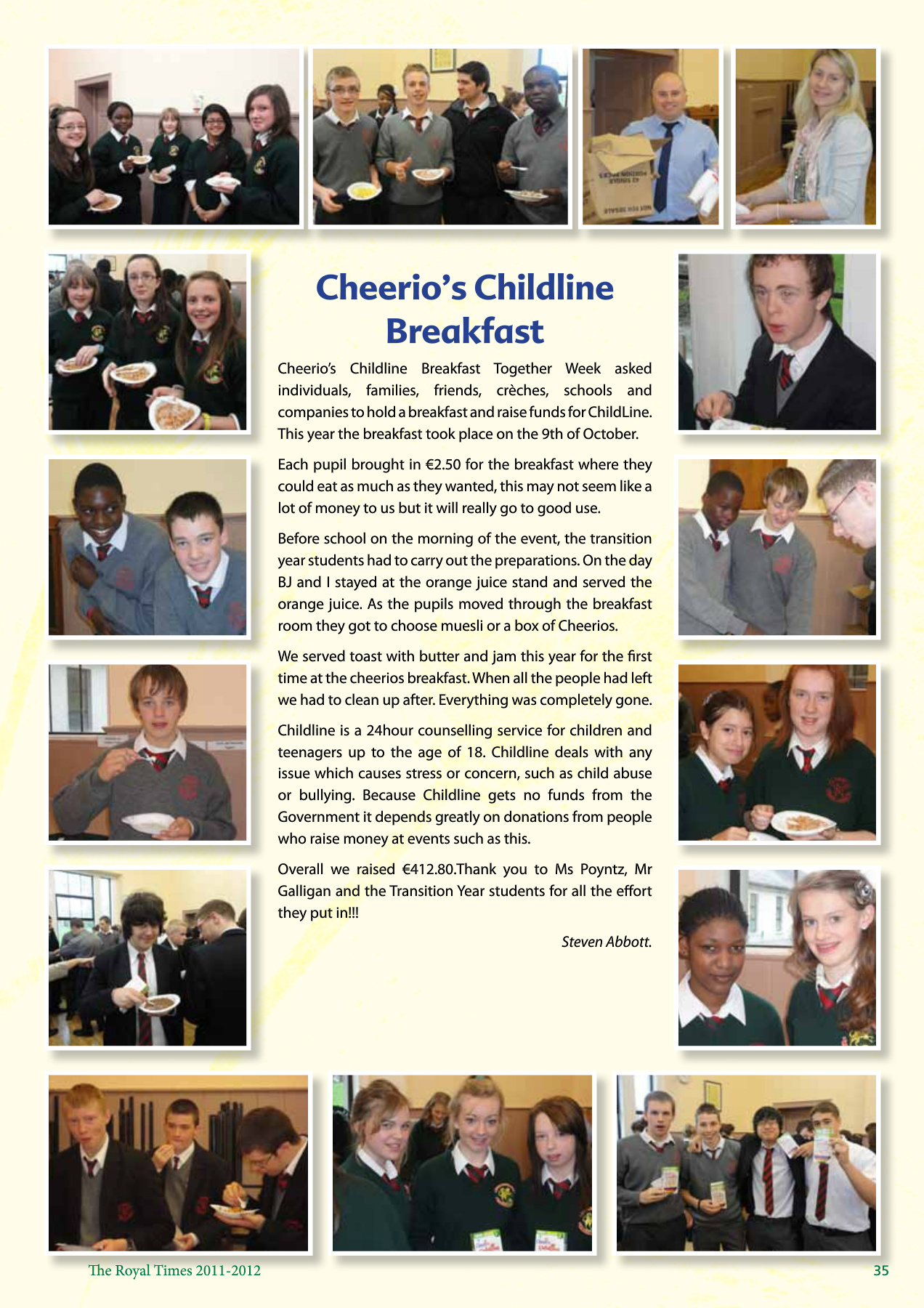 Cheerio's Childline Breakfast

Cheerio's Childline Breakfast Together Week asked individuals, families, friends, crèches, schools and companies to hold a breakfast and raise funds for ChildLine. This year the breakfast took place on the 9th of October.

Each pupil brought in €2.50 for the breakfast where they could eat as much as they wanted, this may not seem like a lot of money to us but it will really go to good use.

Before school on the morning of the event, the transition year students had to carry out the preparations. On the day BJ and I stayed at the orange juice stand and served the orange juice. As the pupils moved through the breakfast room they got to choose muesli or a box of Cheerios.

We served toast with butter and jam this year for the first time at the cheerios breakfast. When all the people had left we had to clean up after. Everything was completely gone.

Childline is a 24hour counselling service for children and teenagers up to the age of 18. Childline deals with any issue which causes stress or concern, such as child abuse or bullying. Because Childline gets no funds from the Government it depends greatly on donations from people who raise money at events such as this.

Overall we raised €412.80.Thank you to Ms Poyntz, Mr Galligan and the Transition Year students for all the effort they put in!!!

Steven Abbott.

The Royal Times 2011-2012

35